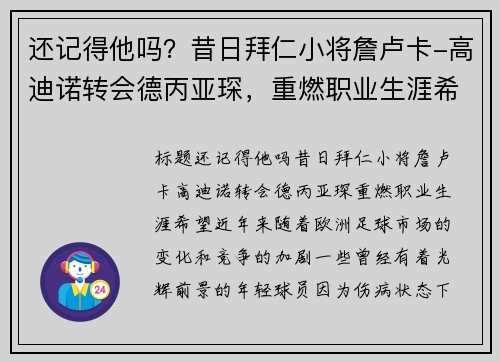 还记得他吗？昔日拜仁小将詹卢卡-高迪诺转会德丙亚琛，重燃职业生涯希

标题还记得他吗昔日拜仁小将詹卢卡高迪诺转会德丙亚琛重燃职业生涯希望近年来随着欧洲足球市场的变化和竞争的加剧一些曾经有着光辉前景的年轻球员因为伤病状态下

24